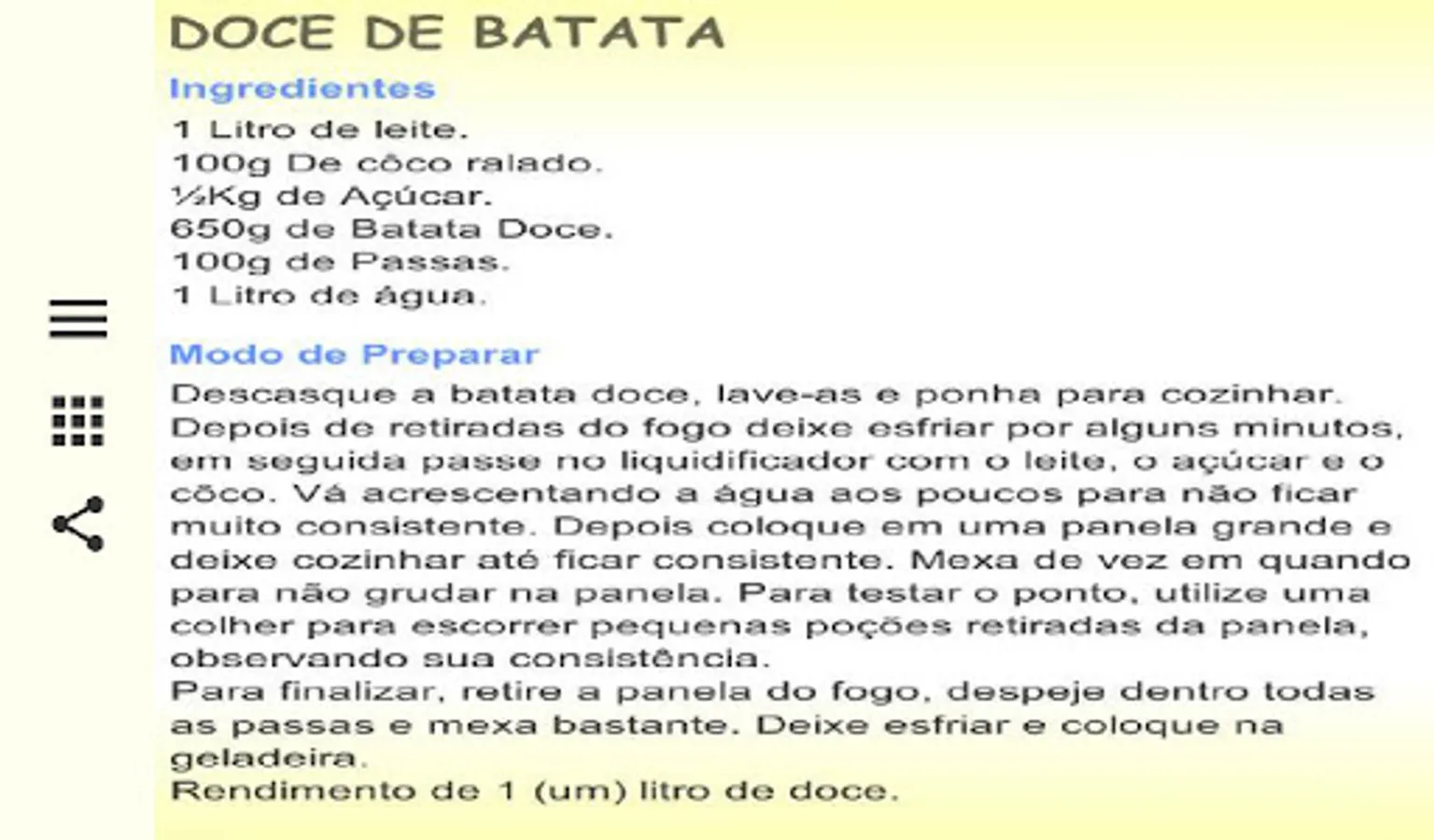 DOCE DE BATATA

Ingredientes

1 Litro de leite.
100g De côco ralado.
½Kg de Açúcar.
650g de Batata Doce.
100g de Passas.
1 Litro de água.

Modo de Preparar

Descasque a batata doce, lave-as e ponha para cozinhar. Depois de retiradas do fogo deixe esfriar por alguns minutos, em seguida passe no liquidificador com o leite, o açúcar e o côco. Vá acrescentando a água aos poucos para não ficar muito consistente. Depois coloque em uma panela grande e deixe cozinhar até ficar consistente. Mexa de vez em quando para não grudar na panela. Para testar o ponto, utilize uma colher para escorrer pequenas poções retiradas da panela, observando sua consistência.
Para finalizar, retire a panela do fogo, despeje dentro todas as passas e mexa bastante. Deixe esfriar e coloque na geladeira.
Rendimento de 1 (um) litro de doce.